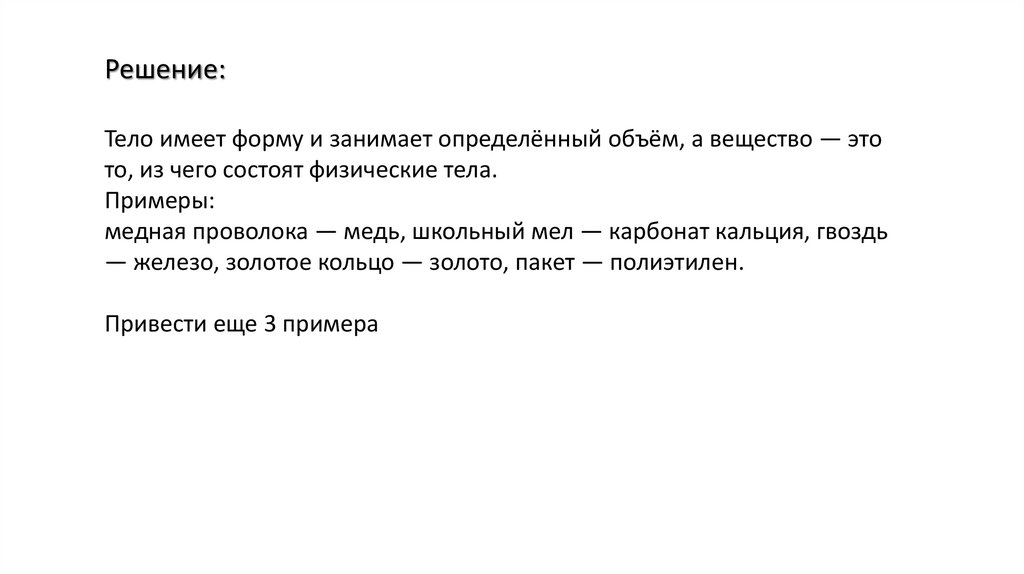 Решение:

Тело имеет форму и занимает определённый объём, а вещество — это то, из чего состоят физические тела.
Примеры:
медная проволока — медь, школьный мел — карбонат кальция, гвоздь — железо, золотое кольцо — золото, пакет — полиэтилен.

Привести еще 3 примера